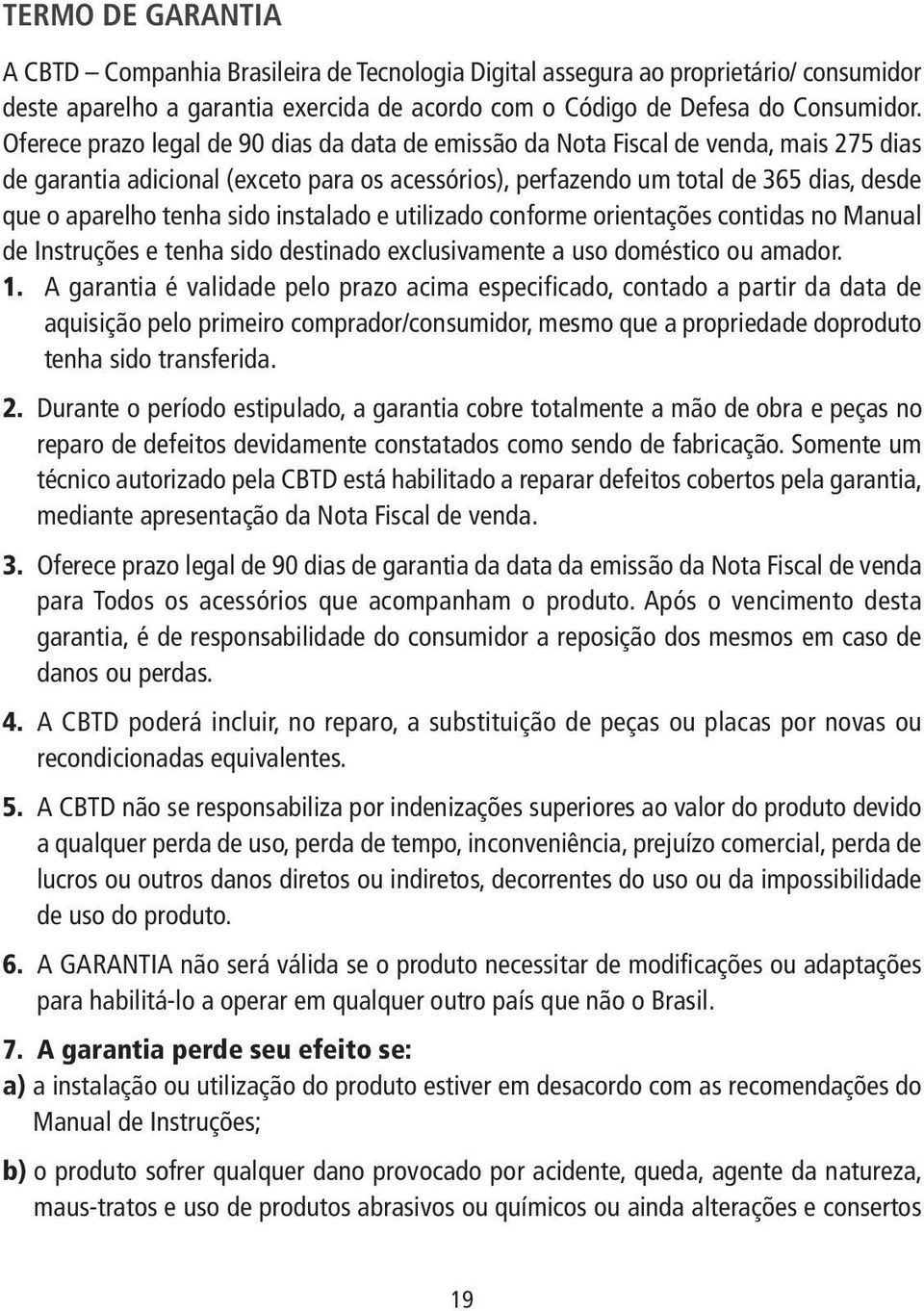 TERMO DE GARANTIA

A CBTD – Companhia Brasileira de Tecnologia Digital assegura ao proprietário/ consumidor deste aparelho a garantia exercida de acordo com o Código de Defesa do Consumidor. Oferece prazo legal de 90 dias da data de emissão da Nota Fiscal de venda, mais 275 dias de garantia adicional (exceto para os acessórios), perfazendo um total de 365 dias, desde que o aparelho tenha sido instalado e utilizado conforme orientações contidas no Manual de Instruções e tenha sido destinado exclusivamente a uso doméstico ou amador.

1. A garantia é validade pelo prazo acima especificado, contado a partir da data de aquisição pelo primeiro comprador/consumidor, mesmo que a propriedade doproduto tenha sido transferida.

2. Durante o período estipulado, a garantia cobre totalmente a mão de obra e peças no reparo de defeitos devidamente constatados como sendo de fabricação. Somente um técnico autorizado pela CBTD está habilitado a reparar defeitos cobertos pela garantia, mediante apresentação da Nota Fiscal de venda.

3. Oferece prazo legal de 90 dias de garantia da data da emissão da Nota Fiscal de venda para Todos os acessórios que acompanham o produto. Após o vencimento desta garantia, é de responsabilidade do consumidor a reposição dos mesmos em caso de danos ou perdas.

4. A CBTD poderá incluir, no reparo, a substituição de peças ou placas por novas ou recondicionadas equivalentes.

5. A CBTD não se responsabiliza por indenizações superiores ao valor do produto devido a qualquer perda de uso, perda de tempo, inconveniência, prejuízo comercial, perda de lucros ou outros danos diretos ou indiretos, decorrentes do uso ou da impossibilidade de uso do produto.

6. A GARANTIA não será válida se o produto necessitar de modificações ou adaptações para habilitá-lo a operar em qualquer outro país que não o Brasil.

7. A garantia perde seu efeito se:
a) a instalação ou utilização do produto estiver em desacordo com as recomendações do Manual de Instruções;

b) o produto sofrer qualquer dano provocado por acidente, queda, agente da natureza, maus-tratos e uso de produtos abrasivos ou químicos ou ainda alterações e consertos

19